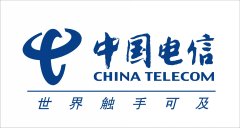 中国电信
CHINA TELECOM
世界触手可及